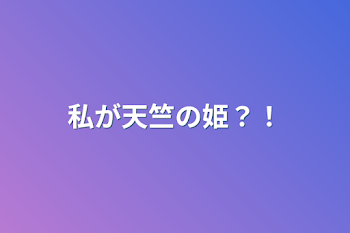 私が天竺の姫？！